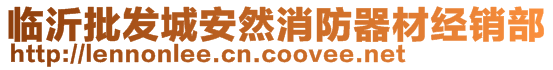 临沂批发城安然消防器材经销部
http://lennonlee.cn.coovee.net